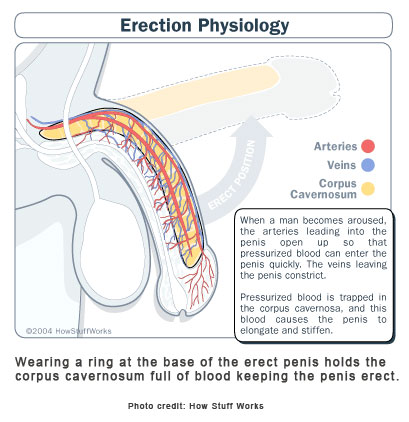 Erection Physiology

ERECT POSITION

Arteries

Veins

Corpus Cavernosum

When a man becomes aroused, the arteries leading into the penis open up so that pressurized blood can enter the penis quickly. The veins leaving the penis constrict.

Pressurized blood is trapped in the corpus cavernosa, and this blood causes the penis to elongate and stiffen.

©2004 HowStuffWorks

Wearing a ring at the base of the erect penis holds the corpus cavernosum full of blood keeping the penis erect.

Photo credit: How Stuff Works